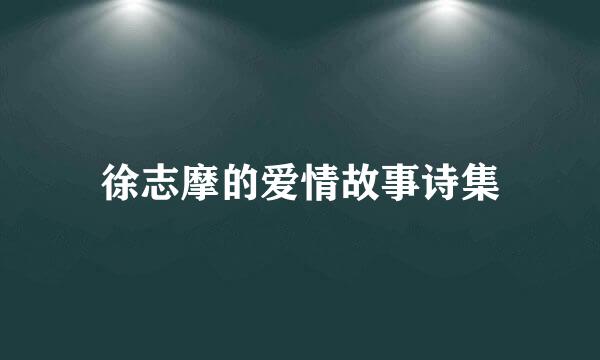 徐志摩的爱情故事诗集